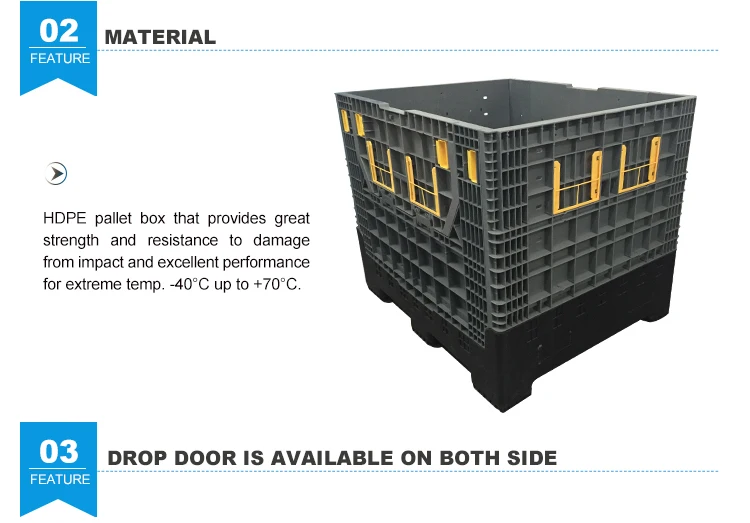 02
FEATURE

MATERIAL

HDPE pallet box that provides great strength and resistance to damage from impact and excellent performance for extreme temp. -40°C up to +70°C.

03
FEATURE

DROP DOOR IS AVAILABLE ON BOTH SIDE